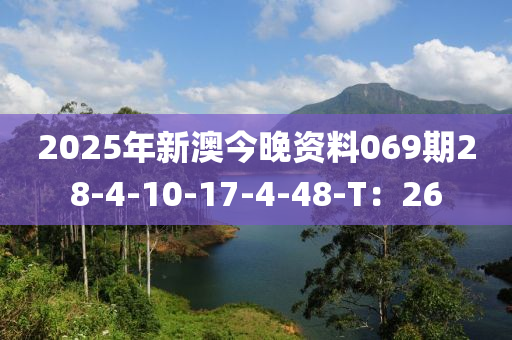 2025年新澳今晚资料069期28-4-10-17-4-48-T：26